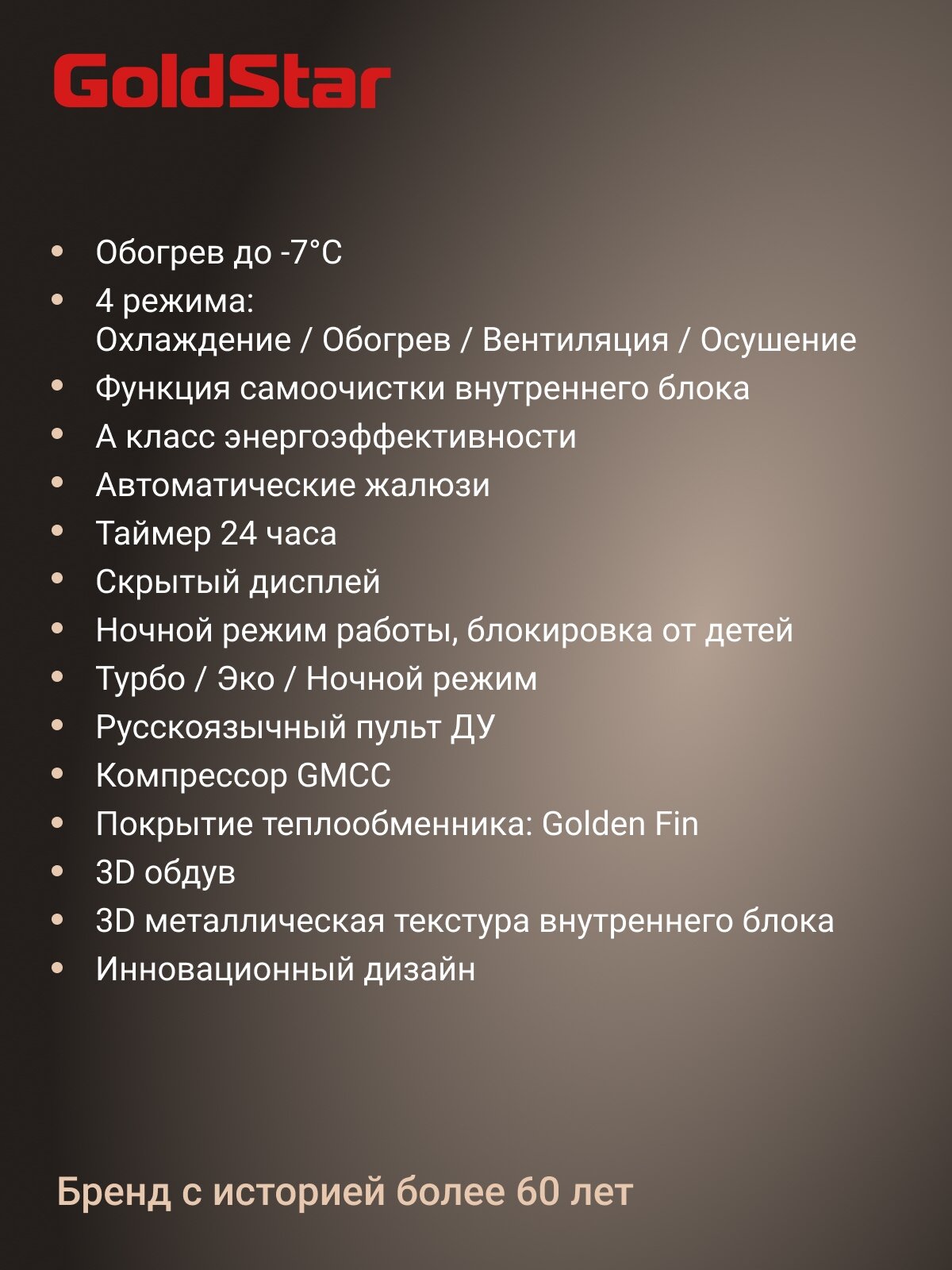 GoldStar

• Обогрев до -7°С
• 4 режима:
Охлаждение / Обогрев / Вентиляция / Осушение
• Функция самоочистки внутреннего блока
• А класс энергоэффективности
• Автоматические жалюзи
• Таймер 24 часа
• Скрытый дисплей
• Ночной режим работы, блокировка от детей
• Турбо / Эко / Ночной режим
• Русскоязычный пульт ДУ
• Компрессор GMCC
• Покрытие теплообменника: Golden Fin
• 3D обдув
• 3D металлическая текстура внутреннего блока
• Инновационный дизайн

Бренд с историей более 60 лет